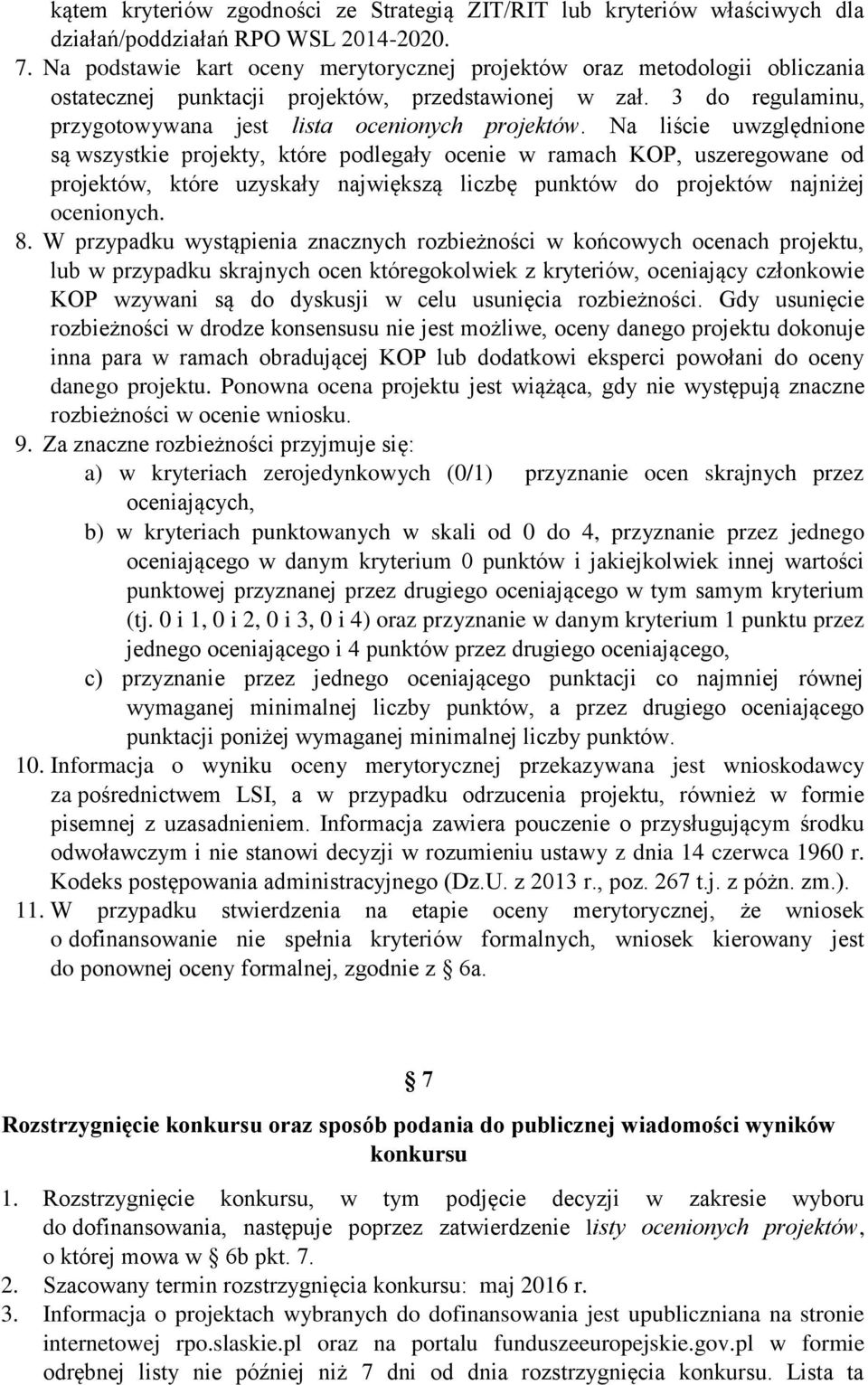 kątem kryteriów zgodności ze Strategią ZIT/RIT lub kryteriów właściwych dla działań/poddziałań RPO WSL 2014-2020.

7. Na podstawie kart oceny merytorycznej projektów oraz metodologii obliczania ostatecznej punktacji projektów, przedstawionej w zał. 3 do regulaminu, przygotowywana jest lista ocenionych projektów. Na liście uwzględnione są wszystkie projekty, które podlegały ocenie w ramach KOP, uszeregowane od projektów, które uzyskały największą liczbę punktów do projektów najniżej ocenionych.

8. W przypadku wystąpienia znacznych rozbieżności w końcowych ocenach projektu, lub w przypadku skrajnych ocen któregokolwiek z kryteriów, oceniający członkowie KOP wzywani są do dyskusji w celu usunięcia rozbieżności. Gdy usunięcie rozbieżności w drodze konsensusu nie jest możliwe, oceny danego projektu dokonuje inna para w ramach obradującej KOP lub dodatkowi eksperci powołani do oceny danego projektu. Ponowna ocena projektu jest wiążąca, gdy nie występują znaczne rozbieżności w ocenie wniosku.

9. Za znaczne rozbieżności przyjmuje się:
a) w kryteriach zerojedynkowych (0/1) przyznanie ocen skrajnych przez oceniających,
b) w kryteriach punktowanych w skali od 0 do 4, przyznanie przez jednego oceniającego w danym kryterium 0 punktów i jakiejkolwiek innej wartości punktowej przyznanej przez drugiego oceniającego w tym samym kryterium (tj. 0 i 1, 0 i 2, 0 i 3, 0 i 4) oraz przyznanie w danym kryterium 1 punktu przez jednego oceniającego i 4 punktów przez drugiego oceniającego,
c) przyznanie przez jednego oceniającego punktacji co najmniej równej wymaganej minimalnej liczby punktów, a przez drugiego oceniającego punktacji poniżej wymaganej minimalnej liczby punktów.

10. Informacja o wyniku oceny merytorycznej przekazywana jest wnioskodawcy za pośrednictwem LSI, a w przypadku odrzucenia projektu, również w formie pisemnej z uzasadnieniem. Informacja zawiera pouczenie o przysługującym środku odwoławczym i nie stanowi decyzji w rozumieniu ustawy z dnia 14 czerwca 1960 r. Kodeks postępowania administracyjnego (Dz.U. z 2013 r., poz. 267 t.j. z późn. zm.).

11. W przypadku stwierdzenia na etapie oceny merytorycznej, że wniosek o dofinansowanie nie spełnia kryteriów formalnych, wniosek kierowany jest do ponownej oceny formalnej, zgodnie z § 6a.

§ 7

Rozstrzygnięcie konkursu oraz sposób podania do publicznej wiadomości wyników konkursu

1. Rozstrzygnięcie konkursu, w tym podjęcie decyzji w zakresie wyboru do dofinansowania, następuje poprzez zatwierdzenie listy ocenionych projektów, o której mowa w § 6b pkt. 7.
2. Szacowany termin rozstrzygnięcia konkursu: maj 2016 r.
3. Informacja o projektach wybranych do dofinansowania jest upubliczniana na stronie internetowej rpo.slaskie.pl oraz na portalu funduszeeuropejskie.gov.pl w formie odrębnej listy nie później niż 7 dni od dnia rozstrzygnięcia konkursu. Lista ta